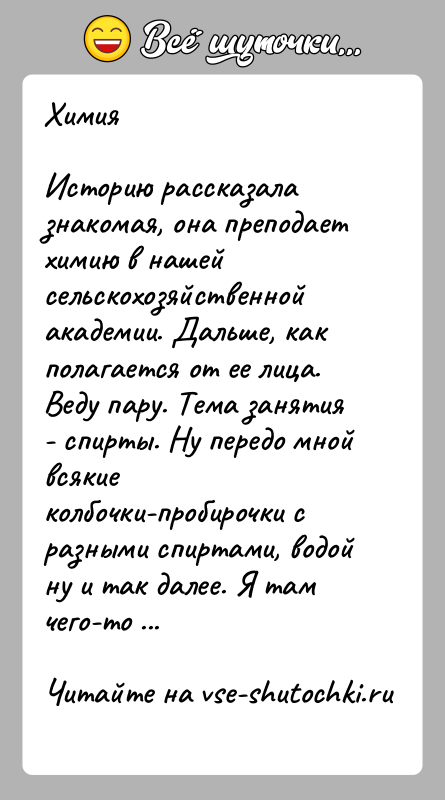 Всё шуточки...

Химия

Историю рассказала знакомая, она преподает химию в нашей сельскохозяйственной академии. Дальше, как полагается от ее лица. Веду пару. Тема занятия - спирты. Ну передо мной всякие колбочки-пробирочки с разными спиртами, водой ну и так далее. Я там чего-то ...

Читайте на vse-shutochki.ru